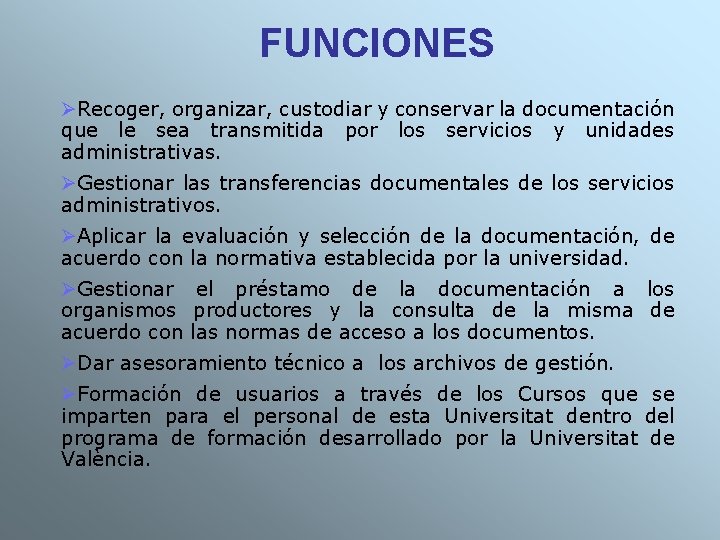 FUNCIONES

➢Recoger, organizar, custodiar y conservar la documentación que le sea transmitida por los servicios y unidades administrativas.

➢Gestionar las transferencias documentales de los servicios administrativos.

➢Aplicar la evaluación y selección de la documentación, de acuerdo con la normativa establecida por la universidad.

➢Gestionar el préstamo de la documentación a los organismos productores y la consulta de la misma de acuerdo con las normas de acceso a los documentos.

➢Dar asesoramiento técnico a los archivos de gestión.

➢Formación de usuarios a través de los Cursos que se imparten para el personal de esta Universitat dentro del programa de formación desarrollado por la Universitat de València.